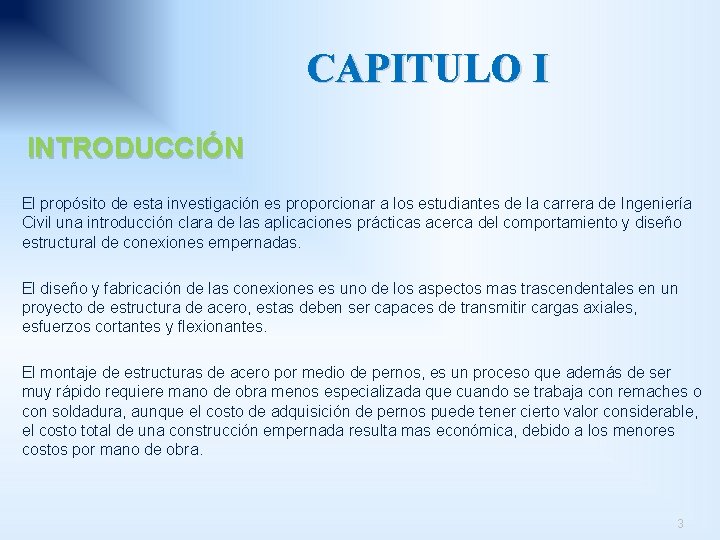 CAPITULO I

INTRODUCCIÓN

El propósito de esta investigación es proporcionar a los estudiantes de la carrera de Ingeniería Civil una introducción clara de las aplicaciones prácticas acerca del comportamiento y diseño estructural de conexiones empernadas.

El diseño y fabricación de las conexiones es uno de los aspectos mas trascendentales en un proyecto de estructura de acero, estas deben ser capaces de transmitir cargas axiales, esfuerzos cortantes y flexionantes.

El montaje de estructuras de acero por medio de pernos, es un proceso que además de ser muy rápido requiere mano de obra menos especializada que cuando se trabaja con remaches o con soldadura, aunque el costo de adquisición de pernos puede tener cierto valor considerable, el costo total de una construcción empernada resulta mas económica, debido a los menores costos por mano de obra.

3